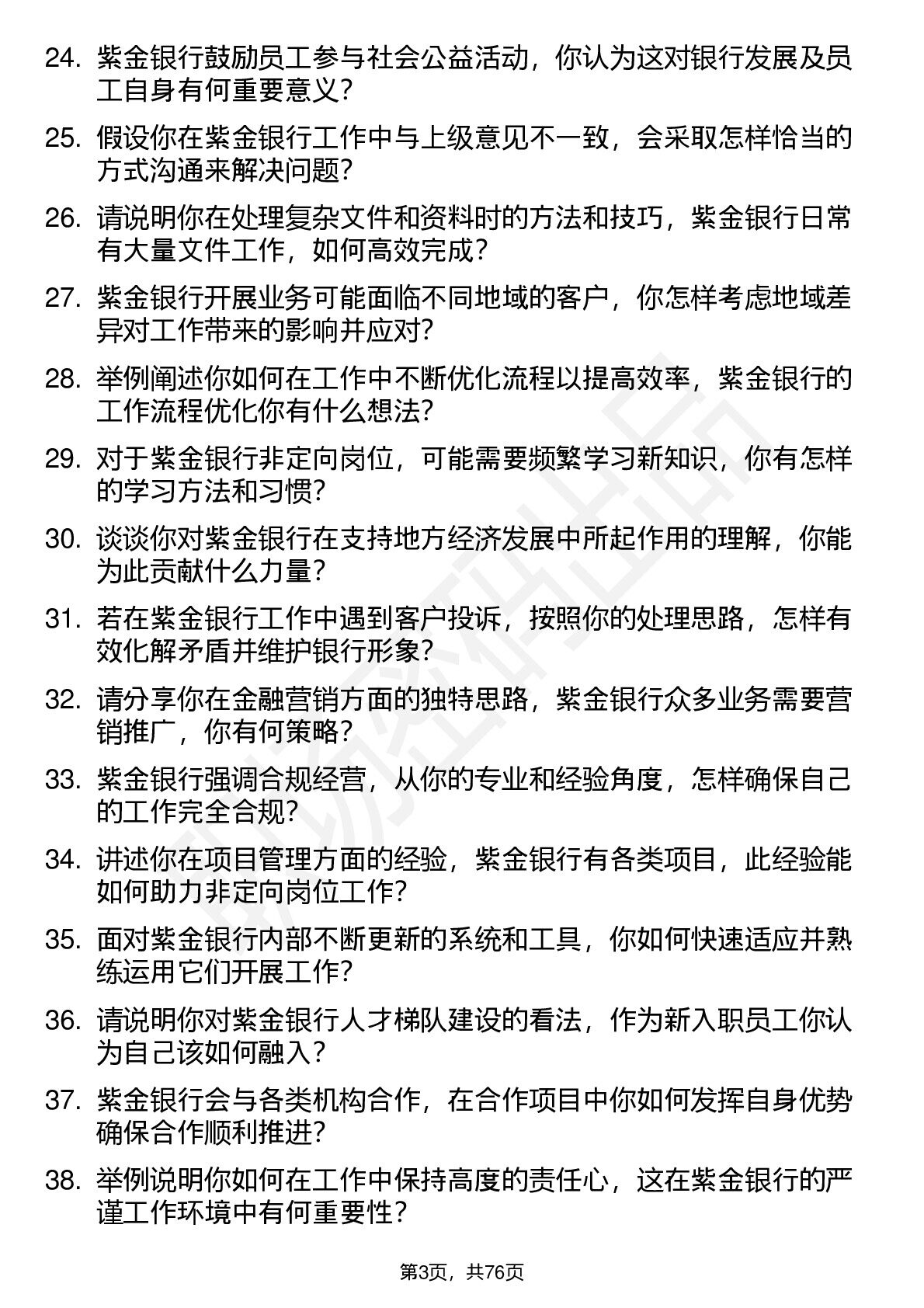 24. 紫金银行鼓励员工参与社会公益活动，你认为这对银行发展及员工自身有何重要意义？

25. 假设你在紫金银行工作中与上级意见不一致，会采取怎样恰当的方式沟通来解决问题？

26. 请说明你在处理复杂文件和资料时的方法和技巧，紫金银行日常有大量文件工作，如何高效完成？

27. 紫金银行开展业务可能面临不同地域的客户，你怎样考虑地域差异对工作带来的影响并应对？

28. 举例阐述你如何在工作中不断优化流程以提高效率，紫金银行的工作流程优化你有什么想法？

29. 对于紫金银行非定向岗位，可能需要频繁学习新知识，你有怎样的学习方法和习惯？

30. 谈谈你对紫金银行在支持地方经济发展中所起作用的理解，你能为此贡献什么力量？

31. 若在紫金银行工作中遇到客户投诉，按照你的处理思路，怎样有效化解矛盾并维护银行形象？

32. 请分享你在金融营销方面的独特思路，紫金银行众多业务需要营销推广，你有何策略？

33. 紫金银行强调合规经营，从你的专业和经验角度，怎样确保自己的工作完全合规？

34. 讲述你在项目管理方面的经验，紫金银行有各类项目，此经验能如何助力非定向岗位工作？

35. 面对紫金银行内部不断更新的系统和工具，你如何快速适应并熟练运用它们开展工作？

36. 请说明你对紫金银行人才梯队建设的看法，作为新入职员工你认为自己该如何融入？

37. 紫金银行会与各类机构合作，在合作项目中你如何发挥自身优势确保合作顺利推进？

38. 举例说明你如何在工作中保持高度的责任心，这在紫金银行的严谨工作环境中有何重要性？

第3页，共76页